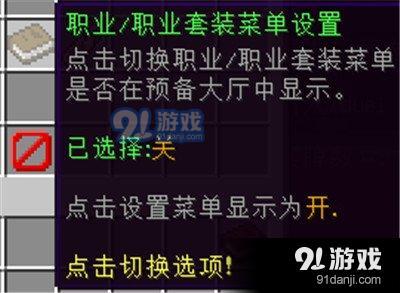 职业/职业套装菜单设置
点击切换职业/职业套装菜单是否在预备大厅中显示。

91游戏
91danji.com

已选择:关

点击设置菜单显示为开.

点击切换选项!

91游戏
91danji.com